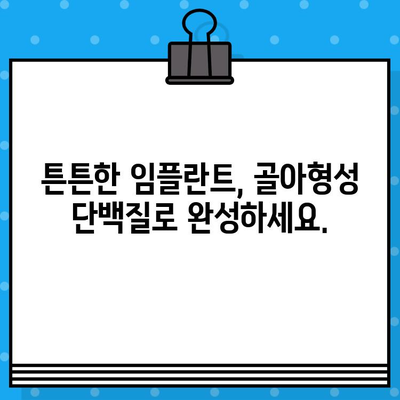 튼튼한 임플란트, 골아형성 단백질로 완성하세요.